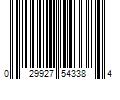 0 29927 54338 4